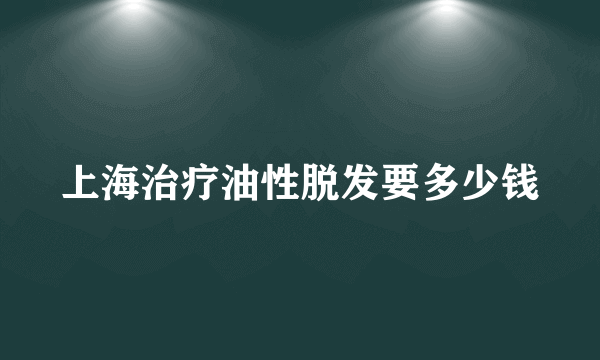 上海治疗油性脱发要多少钱